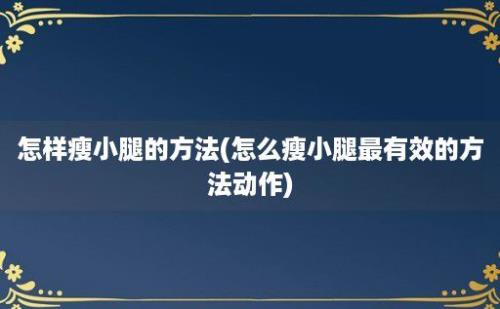 怎样瘦小腿的方法(怎么瘦小腿最有效的方法动作)